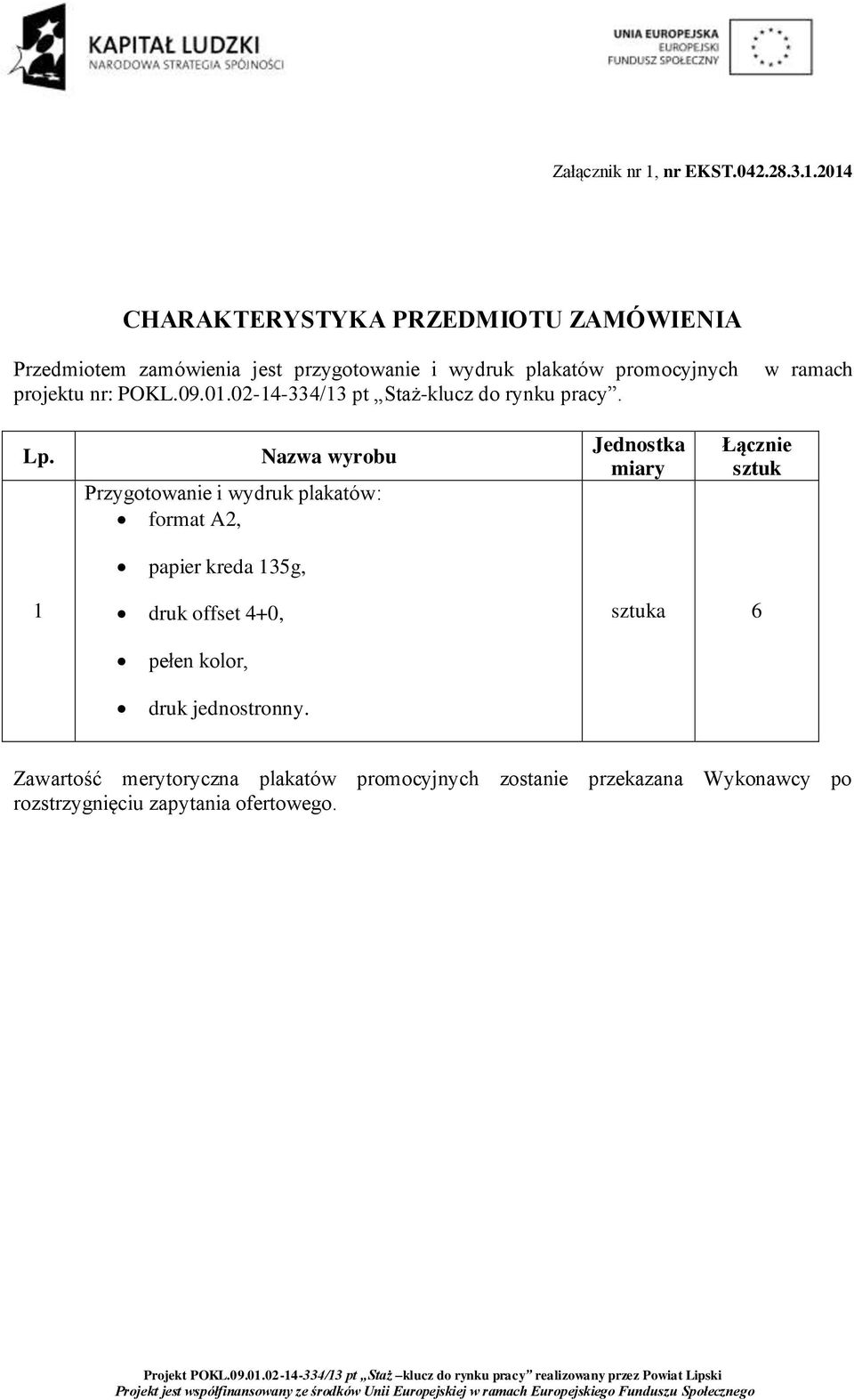 KAPITAŁ LUDZKI
NARODOWA STRATEGIA SPÓJNOŚCI

UNIA EUROPEJSKA
EUROPEJSKI FUNDUSZ SPOŁECZNY

Załącznik nr 1, nr EKST.042.28.3.1.2014

CHARAKTERYSTYKA PRZEDMIOTU ZAMÓWIENIA

Przedmiotem zamówienia jest przygotowanie i wydruk plakatów promocyjnych w ramach projektu nr: POKL.09.01.02-14-334/13 pt „Staż-klucz do rynku pracy”.

| Lp. | Nazwa wyrobu | Jednostka miary | Łącznie sztuk |
|---|---|---|---|
| 1 | Przygotowanie i wydruk plakatów: • format A2, • papier kreda 135g, • druk offset 4+0, • pełen kolor, • druk jednostronny. | sztuka | 6 |

Zawartość merytoryczna plakatów promocyjnych zostanie przekazana Wykonawcy po rozstrzygnięciu zapytania ofertowego.

Projekt POKL.09.01.02-14-334/13 pt „Staż –klucz do rynku pracy” realizowany przez Powiat Lipski
Projekt jest współfinansowany ze środków Unii Europejskiej w ramach Europejskiego Funduszu Społecznego